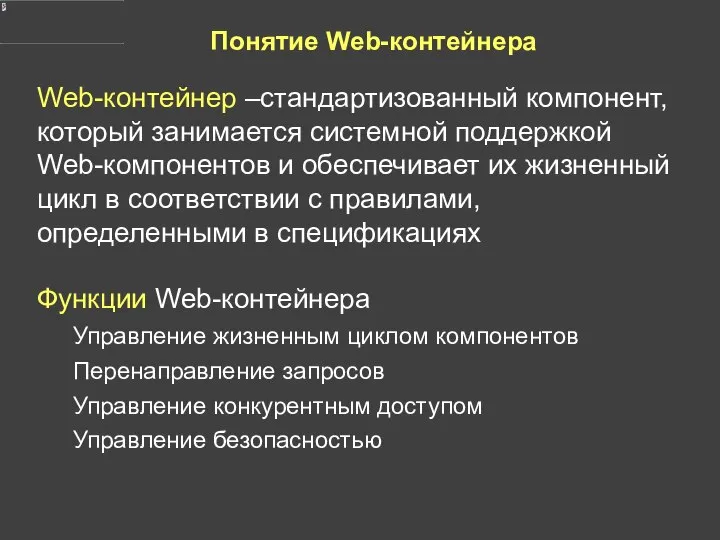 Понятие Web-контейнера

Web-контейнер –стандартизованный компонент, который занимается системной поддержкой Web-компонентов и обеспечивает их жизненный цикл в соответствии с правилами, определенными в спецификациях

Функции Web-контейнера

Управление жизненным циклом компонентов

Перенаправление запросов

Управление конкурентным доступом

Управление безопасностью